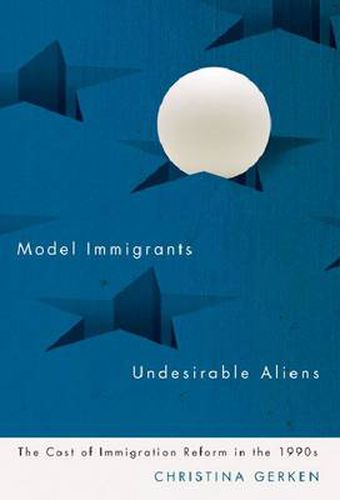 Model Immigrants

Undesirable Aliens

The Cost of Immigration Reform in the 1990s

CHRISTINA GERKEN